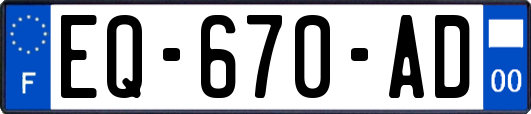 F
EQ-670-AD
00